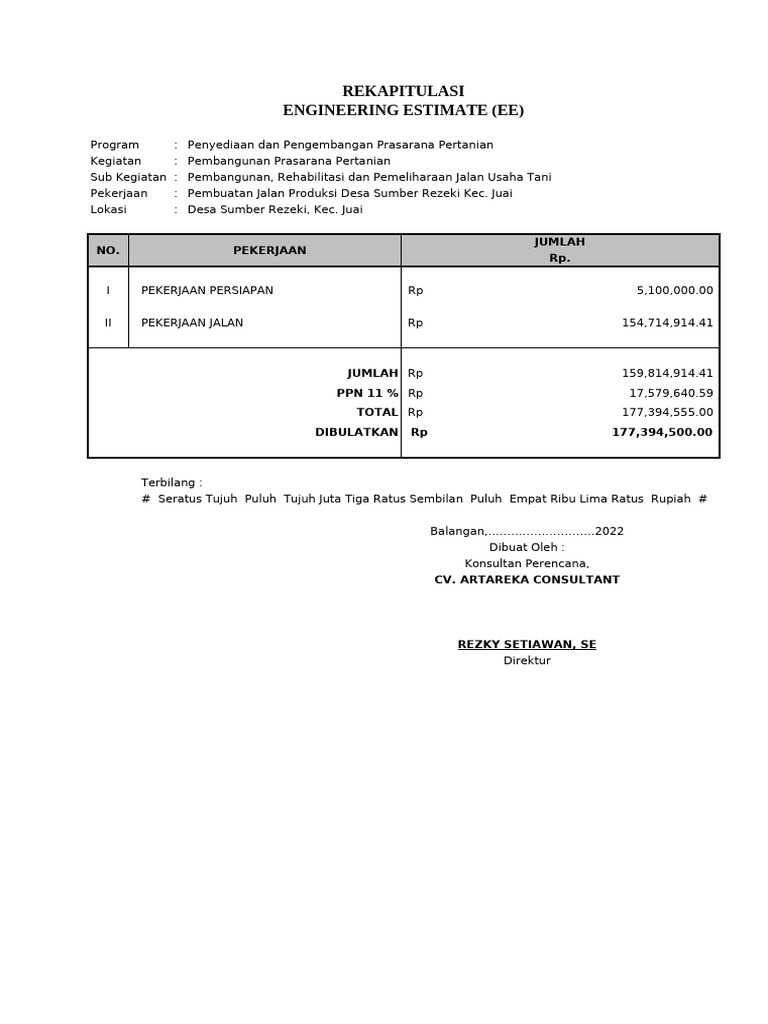 REKAPITULASI
ENGINEERING ESTIMATE (EE)

Program : Penyediaan dan Pengembangan Prasarana Pertanian
Kegiatan : Pembangunan Prasarana Pertanian
Sub Kegiatan : Pembangunan, Rehabilitasi dan Pemeliharaan Jalan Usaha Tani
Pekerjaan : Pembuatan Jalan Produksi Desa Sumber Rezeki Kec. Juai
Lokasi : Desa Sumber Rezeki, Kec. Juai

| NO. | PEKERJAAN | JUMLAH Rp. | |
|---|---|---|---|
| I | PEKERJAAN PERSIAPAN | Rp | 5,100,000.00 |
| II | PEKERJAAN JALAN | Rp | 154,714,914.41 |
| | JUMLAH | Rp | 159,814,914.41 |
| | PPN 11 % | Rp | 17,579,640.59 |
| | TOTAL | Rp | 177,394,555.00 |
| | DIBULATKAN | Rp | 177,394,500.00 |

Terbilang :
# Seratus Tujuh Puluh Tujuh Juta Tiga Ratus Sembilan Puluh Empat Ribu Lima Ratus Rupiah #

Balangan,............................2022
Dibuat Oleh :
Konsultan Perencana,
CV. ARTAREKA CONSULTANT

REZKY SETIAWAN, SE
Direktur